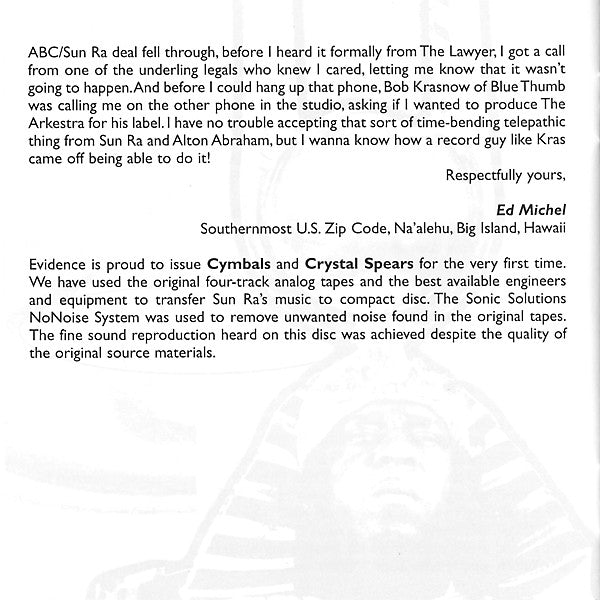 ABC/Sun Ra deal fell through, before I heard it formally from The Lawyer, I got a call from one of the underling legals who knew I cared, letting me know that it wasn't going to happen. And before I could hang up that phone, Bob Krasnow of Blue Thumb was calling me on the other phone in the studio, asking if I wanted to produce The Arkestra for his label. I have no trouble accepting that sort of time-bending telepathic thing from Sun Ra and Alton Abraham, but I wanna know how a record guy like Kras came off being able to do it!

Respectfully yours,

Ed Michel
Southernmost U.S. Zip Code, Na'alehu, Big Island, Hawaii

Evidence is proud to issue Cymbals and Crystal Spears for the very first time. We have used the original four-track analog tapes and the best available engineers and equipment to transfer Sun Ra's music to compact disc. The Sonic Solutions NoNoise System was used to remove unwanted noise found in the original tapes. The fine sound reproduction heard on this disc was achieved despite the quality of the original source materials.